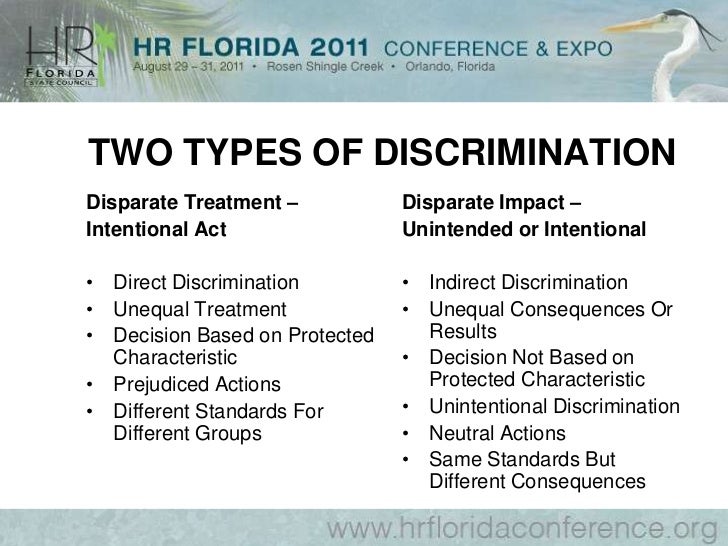 HR
FLORIDA
STATE COUNCIL

HR FLORIDA 2011 CONFERENCE & EXPO
August 29 – 31, 2011 • Rosen Shingle Creek • Orlando, Florida

TWO TYPES OF DISCRIMINATION

Disparate Treatment –
Intentional Act

• Direct Discrimination
• Unequal Treatment
• Decision Based on Protected Characteristic
• Prejudiced Actions
• Different Standards For Different Groups

Disparate Impact –
Unintended or Intentional

• Indirect Discrimination
• Unequal Consequences Or Results
• Decision Not Based on Protected Characteristic
• Unintentional Discrimination
• Neutral Actions
• Same Standards But Different Consequences

www.hrfloridaconference.org